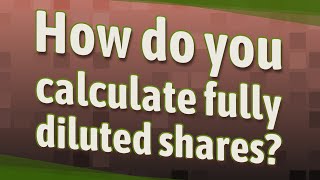 How do you calculate fully diluted shares?